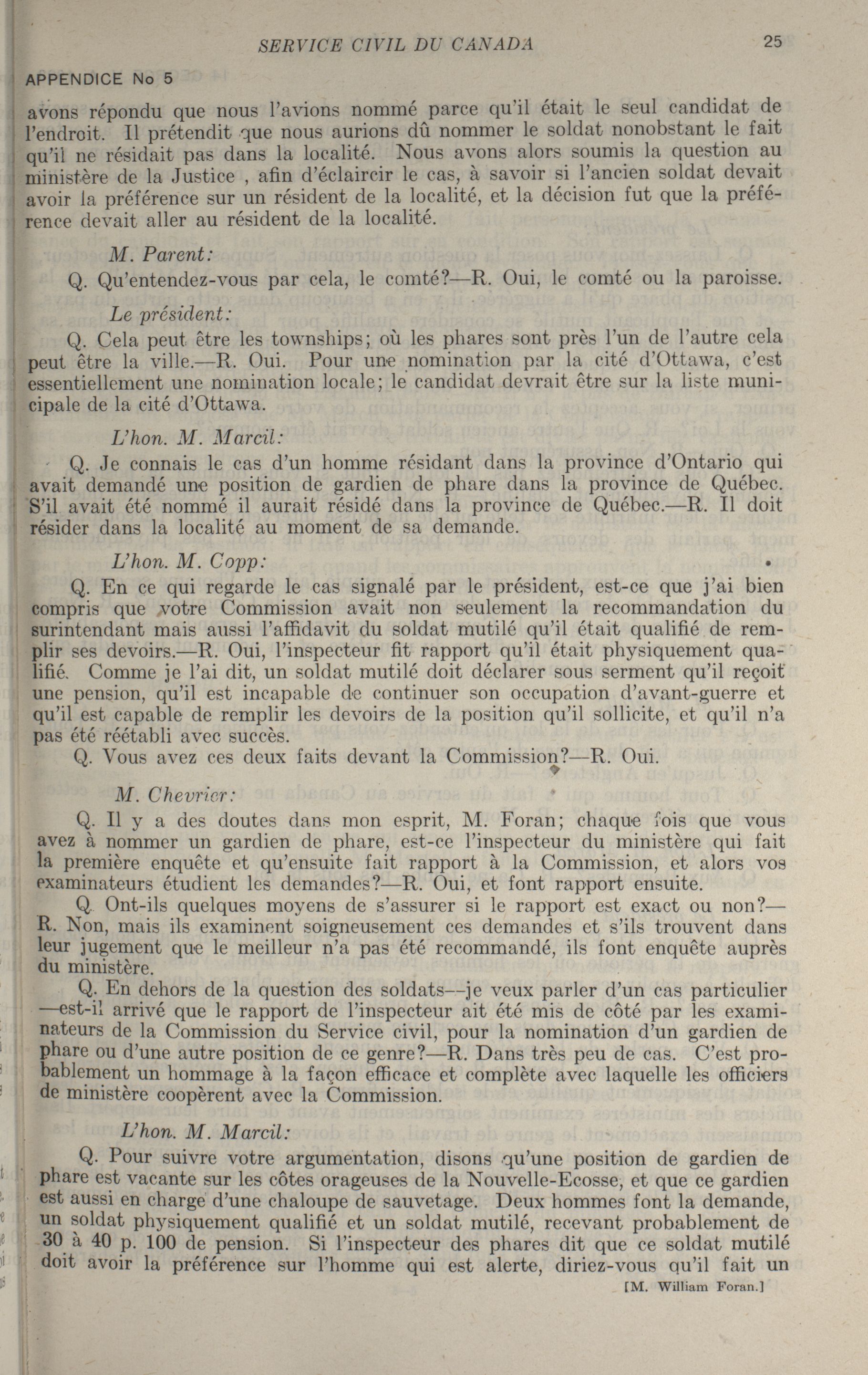 SERVICE CIVIL DU CANADA 25

APPENDICE No 5

avons répondu que nous l'avions nommé parce qu'il était le seul candidat de l'endroit. Il prétendit que nous aurions dû nommer le soldat nonobstant le fait qu'il ne résidait pas dans la localité. Nous avons alors soumis la question au ministère de la Justice , afin d'éclaircir le cas, à savoir si l'ancien soldat devait avoir la préférence sur un résident de la localité, et la décision fut que la préférence devait aller au résident de la localité.

M. Parent:

Q. Qu'entendez-vous par cela, le comté?—R. Oui, le comté ou la paroisse.

Le président:

Q. Cela peut être les townships; où les phares sont près l'un de l'autre cela peut être la ville.—R. Oui. Pour une nomination par la cité d'Ottawa, c'est essentiellement une nomination locale; le candidat devrait être sur la liste municipale de la cité d'Ottawa.

L'hon. M. Marcil:

Q. Je connais le cas d'un homme résidant dans la province d'Ontario qui avait demandé une position de gardien de phare dans la province de Québec. S'il avait été nommé il aurait résidé dans la province de Québec.—R. Il doit résider dans la localité au moment de sa demande.

L'hon. M. Copp:

Q. En ce qui regarde le cas signalé par le président, est-ce que j'ai bien compris que votre Commission avait non seulement la recommandation du surintendant mais aussi l'affidavit du soldat mutilé qu'il était qualifié de remplir ses devoirs.—R. Oui, l'inspecteur fit rapport qu'il était physiquement qualifié. Comme je l'ai dit, un soldat mutilé doit déclarer sous serment qu'il reçoit une pension, qu'il est incapable de continuer son occupation d'avant-guerre et qu'il est capable de remplir les devoirs de la position qu'il sollicite, et qu'il n'a pas été réétabli avec succès.

Q. Vous avez ces deux faits devant la Commission?—R. Oui.

M. Chevrier:

Q. Il y a des doutes dans mon esprit, M. Foran; chaque fois que vous avez à nommer un gardien de phare, est-ce l'inspecteur du ministère qui fait la première enquête et qu'ensuite fait rapport à la Commission, et alors vos examinateurs étudient les demandes?—R. Oui, et font rapport ensuite.

Q. Ont-ils quelques moyens de s'assurer si le rapport est exact ou non?—R. Non, mais ils examinent soigneusement ces demandes et s'ils trouvent dans leur jugement que le meilleur n'a pas été recommandé, ils font enquête auprès du ministère.

Q. En dehors de la question des soldats—je veux parler d'un cas particulier—est-il arrivé que le rapport de l'inspecteur ait été mis de côté par les examinateurs de la Commission du Service civil, pour la nomination d'un gardien de phare ou d'une autre position de ce genre?—R. Dans très peu de cas. C'est probablement un hommage à la façon efficace et complète avec laquelle les officiers de ministère coopèrent avec la Commission.

L'hon. M. Marcil:

Q. Pour suivre votre argumentation, disons qu'une position de gardien de phare est vacante sur les côtes orageuses de la Nouvelle-Ecosse, et que ce gardien est aussi en charge d'une chaloupe de sauvetage. Deux hommes font la demande, un soldat physiquement qualifié et un soldat mutilé, recevant probablement de 30 à 40 p. 100 de pension. Si l'inspecteur des phares dit que ce soldat mutilé doit avoir la préférence sur l'homme qui est alerte, diriez-vous qu'il fait un

[M. William Foran.]